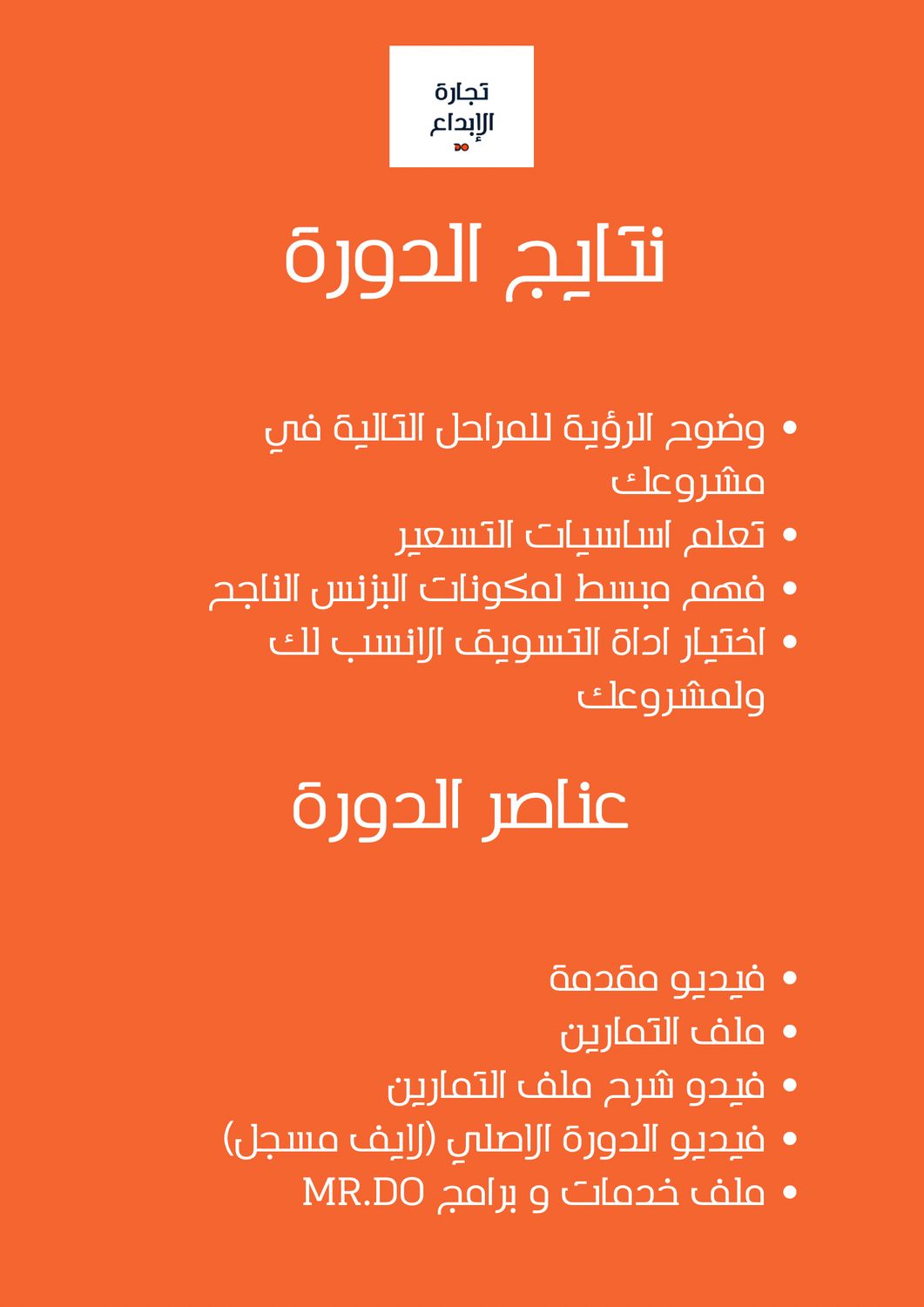 تجارة
الإبداع
DO

نتايج الدورة

• وضوح الرؤية للمراحل التالية في مشروعك
• تعلم اساسيات التسعير
• فهم مبسط لمكونات البزنس الناجح
• اختيار اداة التسويق الانسب لك ولمشروعك

عناصر الدورة

• فيديو مقدمة
• ملف التمارين
• فيدو شرح ملف التمارين
• فيديو الدورة الاصلي (لايف مسجل)
• ملف خدمات و برامج MR.DO